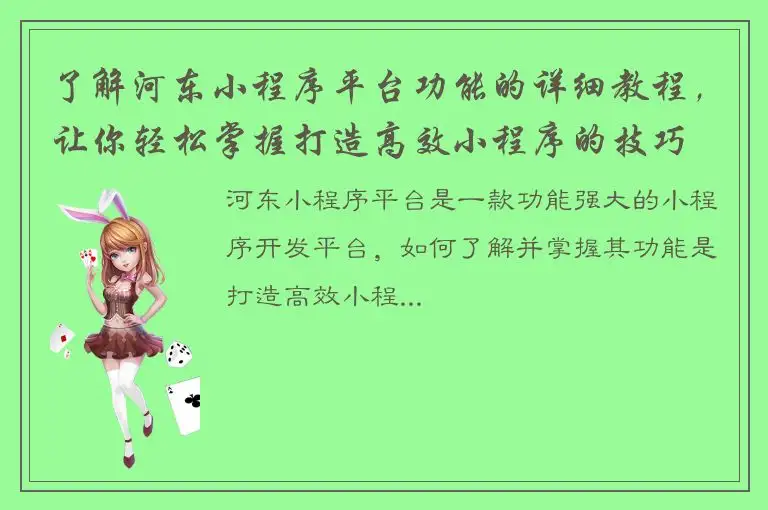 了解河东小程序平台功能的详细教程，让你轻松掌握打造高效小程序的技巧

河东小程序平台是一款功能强大的小程序开发平台，如何了解并掌握其功能是打造高效小程...